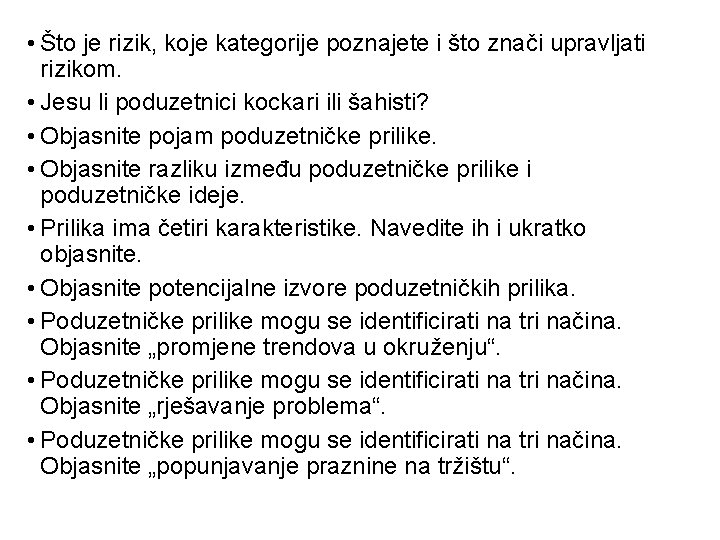 • Što je rizik, koje kategorije poznajete i što znači upravljati rizikom.
• Jesu li poduzetnici kockari ili šahisti?
• Objasnite pojam poduzetničke prilike.
• Objasnite razliku između poduzetničke prilike i poduzetničke ideje.
• Prilika ima četiri karakteristike. Navedite ih i ukratko objasnite.
• Objasnite potencijalne izvore poduzetničkih prilika.
• Poduzetničke prilike mogu se identificirati na tri načina. Objasnite „promjene trendova u okruženju“.
• Poduzetničke prilike mogu se identificirati na tri načina. Objasnite „rješavanje problema“.
• Poduzetničke prilike mogu se identificirati na tri načina. Objasnite „popunjavanje praznine na tržištu“.